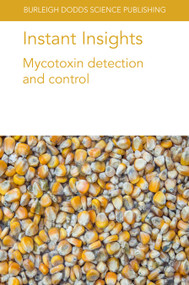 BURLEIGH DODDS SCIENCE PUBLISHING

Instant Insights

Mycotoxin detection and control